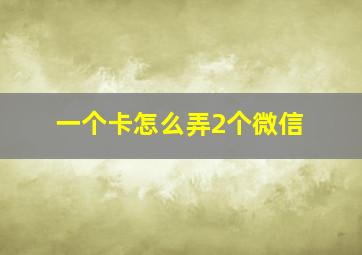 一个卡怎么弄2个微信